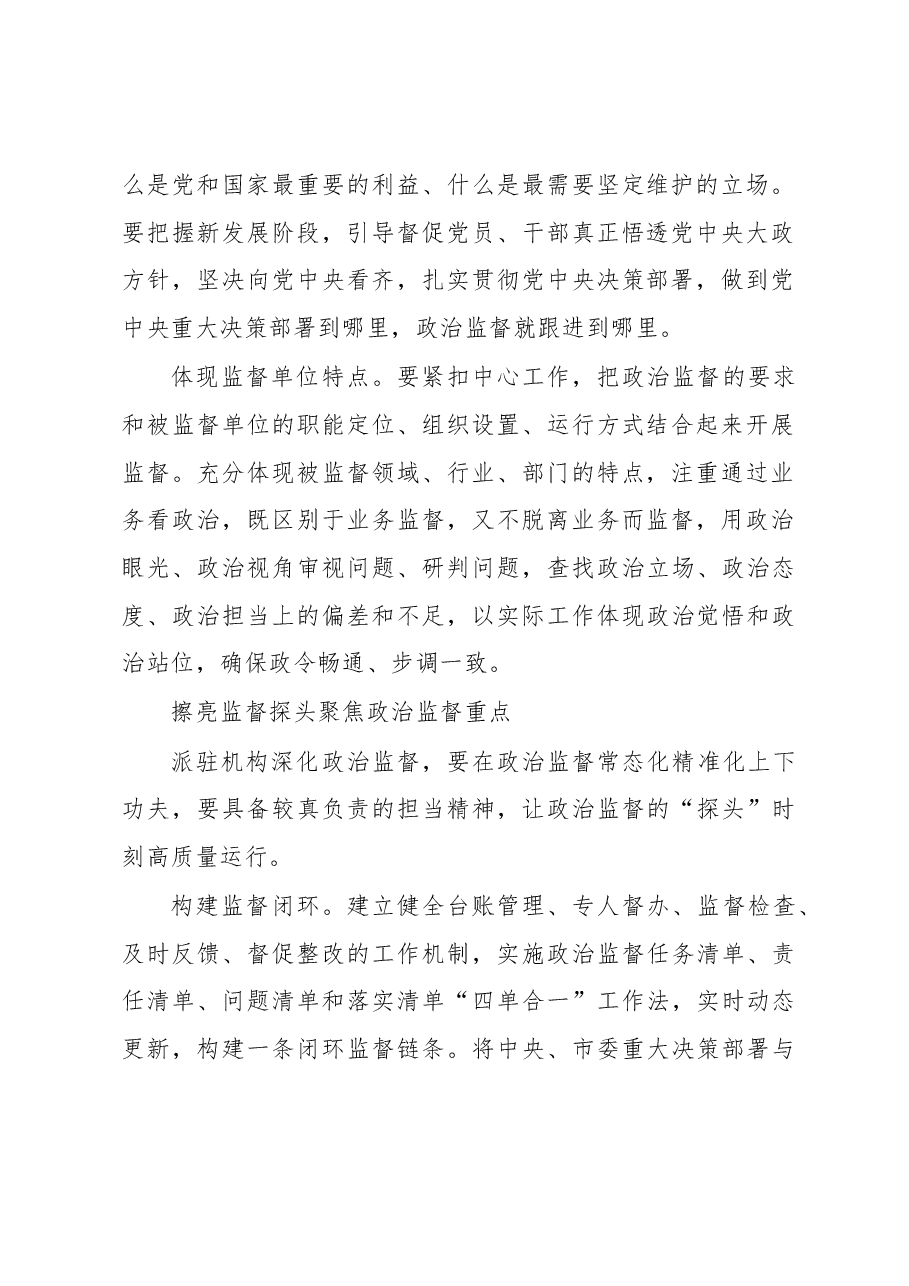 么是党和国家最重要的利益、什么是最需要坚定维护的立场。要把握新发展阶段，引导督促党员、干部真正悟透党中央大政方针，坚决向党中央看齐，扎实贯彻党中央决策部署，做到党中央重大决策部署到哪里，政治监督就跟进到哪里。

体现监督单位特点。要紧扣中心工作，把政治监督的要求和被监督单位的职能定位、组织设置、运行方式结合起来开展监督。充分体现被监督领域、行业、部门的特点，注重通过业务看政治，既区别于业务监督，又不脱离业务而监督，用政治眼光、政治视角审视问题、研判问题，查找政治立场、政治态度、政治担当上的偏差和不足，以实际工作体现政治觉悟和政治站位，确保政令畅通、步调一致。

擦亮监督探头聚焦政治监督重点

派驻机构深化政治监督，要在政治监督常态化精准化上下功夫，要具备较真负责的担当精神，让政治监督的“探头”时刻高质量运行。

构建监督闭环。建立健全台账管理、专人督办、监督检查、及时反馈、督促整改的工作机制，实施政治监督任务清单、责任清单、问题清单和落实清单“四单合一”工作法，实时动态更新，构建一条闭环监督链条。将中央、市委重大决策部署与